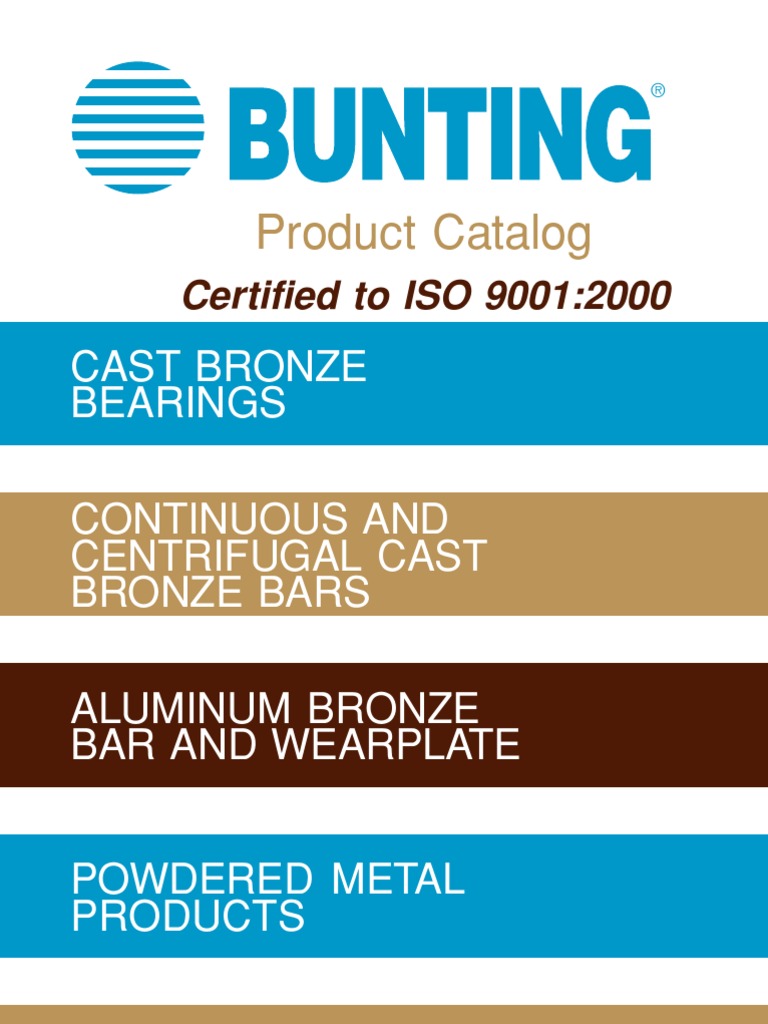 BUNTING®

Product Catalog

Certified to ISO 9001:2000

CAST BRONZE BEARINGS

CONTINUOUS AND CENTRIFUGAL CAST BRONZE BARS

ALUMINUM BRONZE BAR AND WEARPLATE

POWDERED METAL PRODUCTS